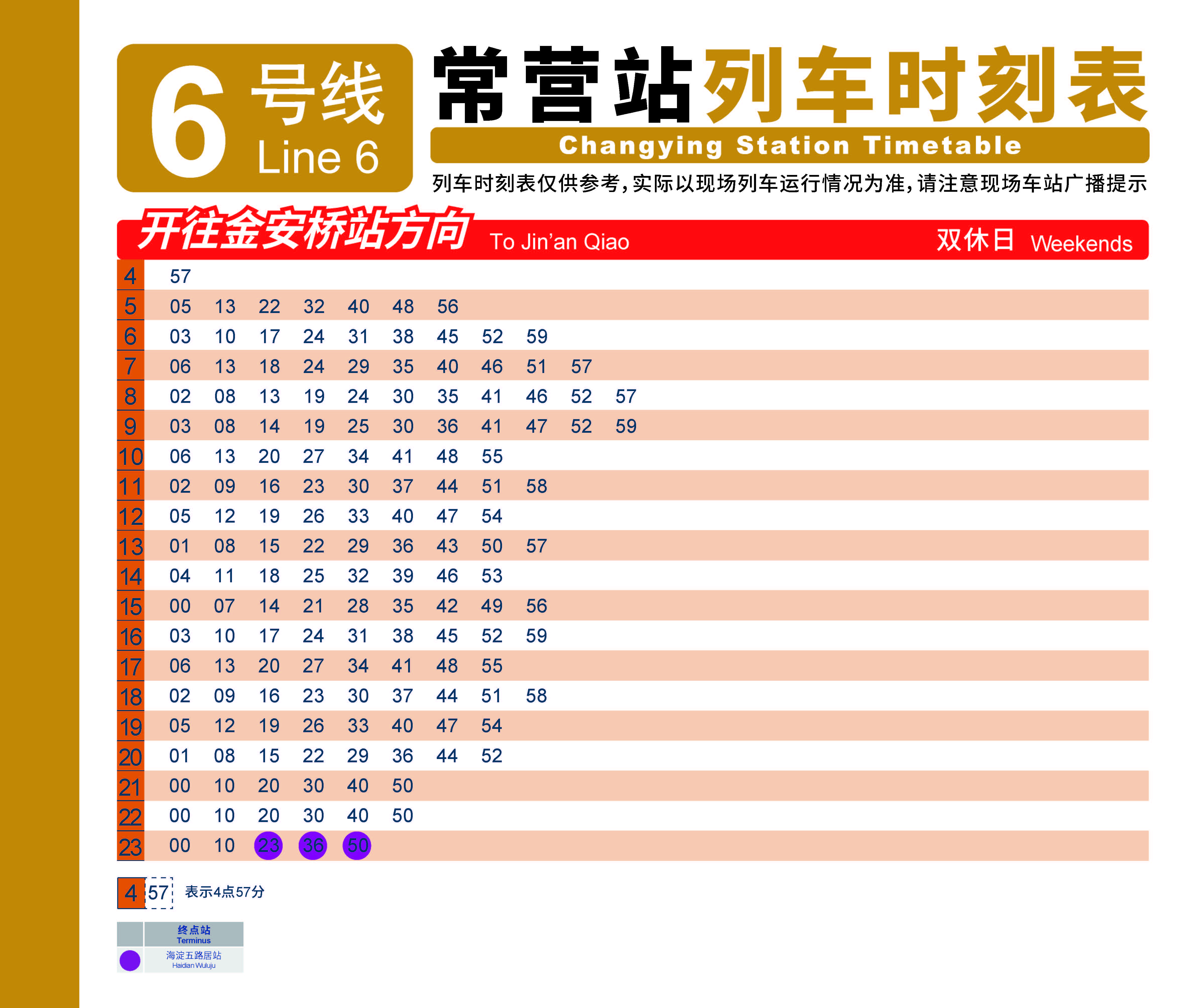 6 号线
Line 6

常营站列车时刻表
Changying Station Timetable
列车时刻表仅供参考，实际以现场列车运行情况为准，请注意现场车站广播提示

开往金安桥站方向 To Jin'an Qiao 双休日 Weekends

| | | | | | | | | | | | |
|---|---|---|---|---|---|---|---|---|---|---|---|
| 4 | 57 | | | | | | | | | | |
| 5 | 05 | 13 | 22 | 32 | 40 | 48 | 56 | | | | |
| 6 | 03 | 10 | 17 | 24 | 31 | 38 | 45 | 52 | 59 | | |
| 7 | 06 | 13 | 18 | 24 | 29 | 35 | 40 | 46 | 51 | 57 | |
| 8 | 02 | 08 | 13 | 19 | 24 | 30 | 35 | 41 | 46 | 52 | 57 |
| 9 | 03 | 08 | 14 | 19 | 25 | 30 | 36 | 41 | 47 | 52 | 59 |
| 10 | 06 | 13 | 20 | 27 | 34 | 41 | 48 | 55 | | | |
| 11 | 02 | 09 | 16 | 23 | 30 | 37 | 44 | 51 | 58 | | |
| 12 | 05 | 12 | 19 | 26 | 33 | 40 | 47 | 54 | | | |
| 13 | 01 | 08 | 15 | 22 | 29 | 36 | 43 | 50 | 57 | | |
| 14 | 04 | 11 | 18 | 25 | 32 | 39 | 46 | 53 | | | |
| 15 | 00 | 07 | 14 | 21 | 28 | 35 | 42 | 49 | 56 | | |
| 16 | 03 | 10 | 17 | 24 | 31 | 38 | 45 | 52 | 59 | | |
| 17 | 06 | 13 | 20 | 27 | 34 | 41 | 48 | 55 | | | |
| 18 | 02 | 09 | 16 | 23 | 30 | 37 | 44 | 51 | 58 | | |
| 19 | 05 | 12 | 19 | 26 | 33 | 40 | 47 | 54 | | | |
| 20 | 01 | 08 | 15 | 22 | 29 | 36 | 44 | 52 | | | |
| 21 | 00 | 10 | 20 | 30 | 40 | 50 | | | | | |
| 22 | 00 | 10 | 20 | 30 | 40 | 50 | | | | | |
| 23 | 00 | 10 | 23 | 36 | 50 | | | | | | |

4 57 表示4点57分

终点站 Terminus
海淀五路居站 Haidian Wuluju